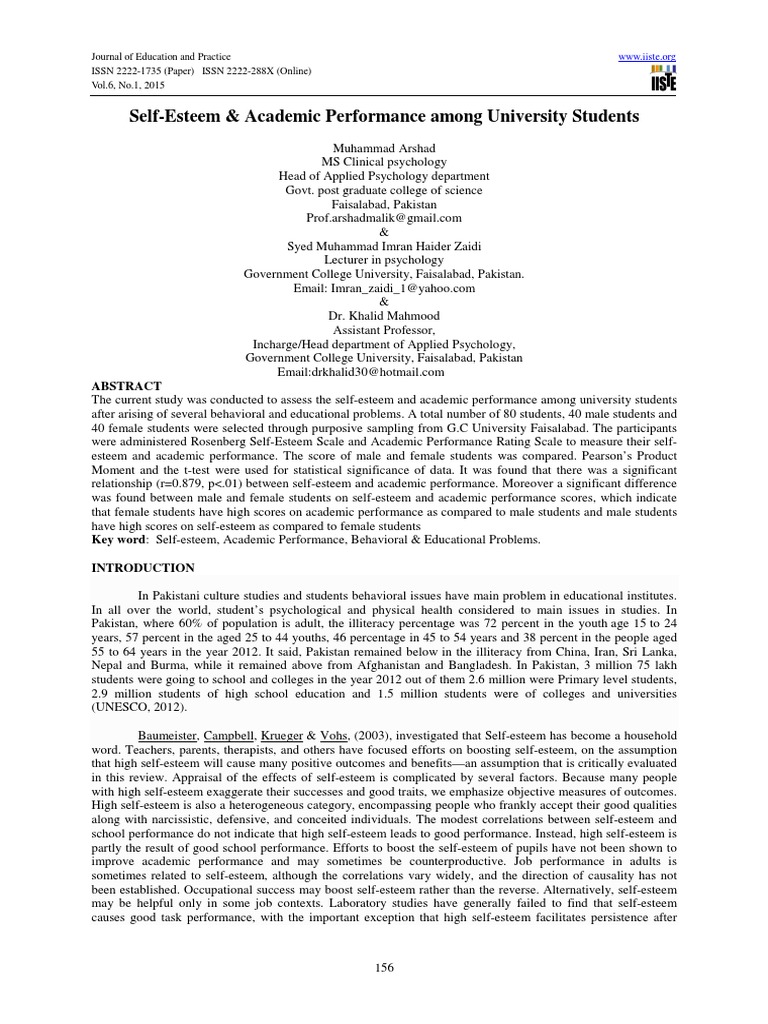 Journal of Education and Practice
ISSN 2222-1735 (Paper) ISSN 2222-288X (Online)
Vol.6, No.1, 2015

www.iiste.org
IISTE

Self-Esteem & Academic Performance among University Students

Muhammad Arshad
MS Clinical psychology
Head of Applied Psychology department
Govt. post graduate college of science
Faisalabad, Pakistan
Prof.arshadmalik@gmail.com
&
Syed Muhammad Imran Haider Zaidi
Lecturer in psychology
Government College University, Faisalabad, Pakistan.
Email: Imran_zaidi_1@yahoo.com
&
Dr. Khalid Mahmood
Assistant Professor,
Incharge/Head department of Applied Psychology,
Government College University, Faisalabad, Pakistan
Email:drkhalid30@hotmail.com

ABSTRACT
The current study was conducted to assess the self-esteem and academic performance among university students after arising of several behavioral and educational problems. A total number of 80 students, 40 male students and 40 female students were selected through purposive sampling from G.C University Faisalabad. The participants were administered Rosenberg Self-Esteem Scale and Academic Performance Rating Scale to measure their self-esteem and academic performance. The score of male and female students was compared. Pearson's Product Moment and the t-test were used for statistical significance of data. It was found that there was a significant relationship (r=0.879, p<.01) between self-esteem and academic performance. Moreover a significant difference was found between male and female students on self-esteem and academic performance scores, which indicate that female students have high scores on academic performance as compared to male students and male students have high scores on self-esteem as compared to female students
Key word: Self-esteem, Academic Performance, Behavioral & Educational Problems.

INTRODUCTION

In Pakistani culture studies and students behavioral issues have main problem in educational institutes. In all over the world, student's psychological and physical health considered to main issues in studies. In Pakistan, where 60% of population is adult, the illiteracy percentage was 72 percent in the youth age 15 to 24 years, 57 percent in the aged 25 to 44 youths, 46 percentage in 45 to 54 years and 38 percent in the people aged 55 to 64 years in the year 2012. It said, Pakistan remained below in the illiteracy from China, Iran, Sri Lanka, Nepal and Burma, while it remained above from Afghanistan and Bangladesh. In Pakistan, 3 million 75 lakh students were going to school and colleges in the year 2012 out of them 2.6 million were Primary level students, 2.9 million students of high school education and 1.5 million students were of colleges and universities (UNESCO, 2012).

Baumeister, Campbell, Krueger & Vohs, (2003), investigated that Self-esteem has become a household word. Teachers, parents, therapists, and others have focused efforts on boosting self-esteem, on the assumption that high self-esteem will cause many positive outcomes and benefits—an assumption that is critically evaluated in this review. Appraisal of the effects of self-esteem is complicated by several factors. Because many people with high self-esteem exaggerate their successes and good traits, we emphasize objective measures of outcomes. High self-esteem is also a heterogeneous category, encompassing people who frankly accept their good qualities along with narcissistic, defensive, and conceited individuals. The modest correlations between self-esteem and school performance do not indicate that high self-esteem leads to good performance. Instead, high self-esteem is partly the result of good school performance. Efforts to boost the self-esteem of pupils have not been shown to improve academic performance and may sometimes be counterproductive. Job performance in adults is sometimes related to self-esteem, although the correlations vary widely, and the direction of causality has not been established. Occupational success may boost self-esteem rather than the reverse. Alternatively, self-esteem may be helpful only in some job contexts. Laboratory studies have generally failed to find that self-esteem causes good task performance, with the important exception that high self-esteem facilitates persistence after

156